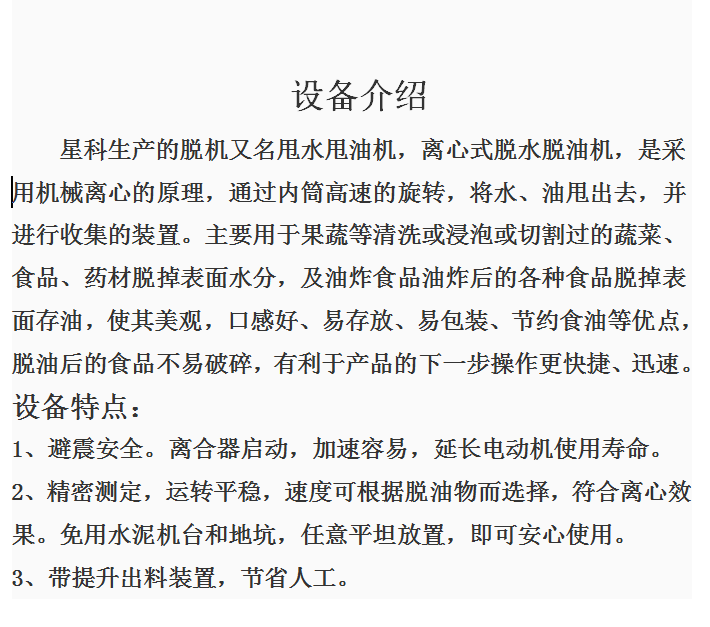 设备介绍

星科生产的脱机又名甩水甩油机，离心式脱水脱油机，是采用机械离心的原理，通过内筒高速的旋转，将水、油甩出去，并进行收集的装置。主要用于果蔬等清洗或浸泡或切割过的蔬菜、食品、药材脱掉表面水分，及油炸食品油炸后的各种食品脱掉表面存油，使其美观，口感好、易存放、易包装、节约食油等优点，脱油后的食品不易破碎，有利于产品的下一步操作更快捷、迅速。

设备特点：

1、避震安全。离合器启动，加速容易，延长电动机使用寿命。

2、精密测定，运转平稳，速度可根据脱油物而选择，符合离心效果。免用水泥机台和地坑，任意平坦放置，即可安心使用。

3、带提升出料装置，节省人工。